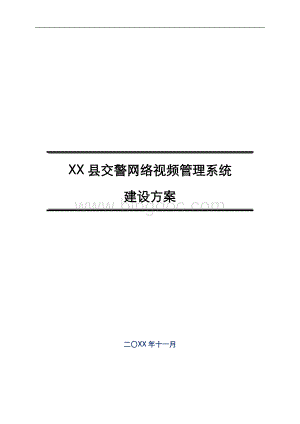 XX 县交警网络视频管理系统

建设方案

www.bingdoc.com

二〇XX 年十一月